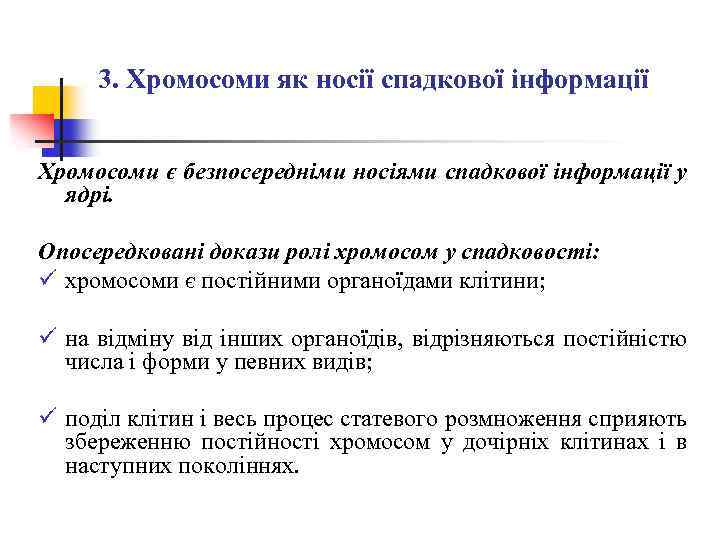 3. Хромосоми як носії спадкової інформації

Хромосоми є безпосередніми носіями спадкової інформації у ядрі.

Опосередковані докази ролі хромосом у спадковості:

✓ хромосоми є постійними органоїдами клітини;

✓ на відміну від інших органоїдів, відрізняються постійністю числа і форми у певних видів;

✓ поділ клітин і весь процес статевого розмноження сприяють збереженню постійності хромосом у дочірніх клітинах і в наступних поколіннях.